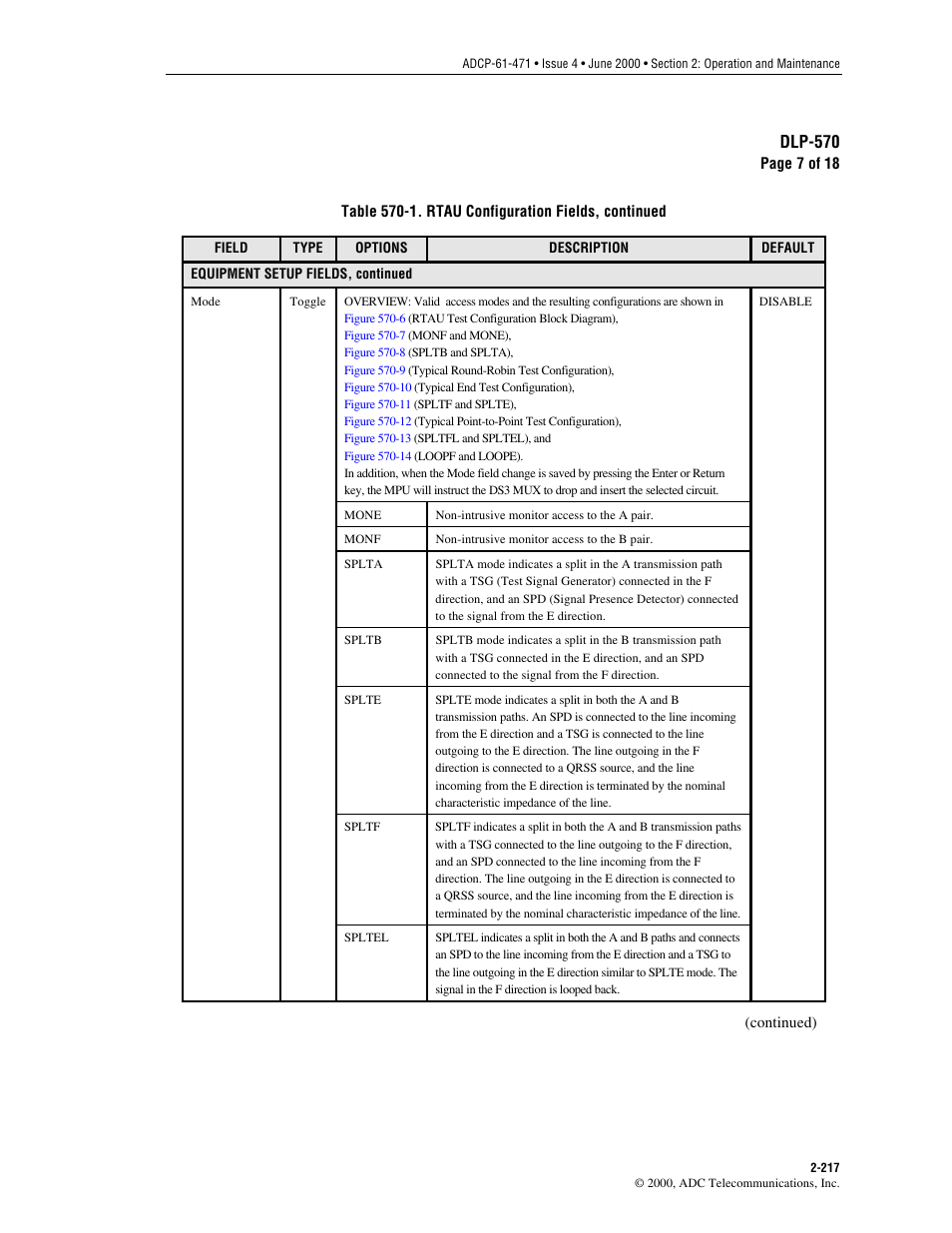 ADCP-61-471 • Issue 4 • June 2000 • Section 2: Operation and Maintenance

DLP-570
Page 7 of 18

Table 570-1. RTAU Configuration Fields, continued

| FIELD | TYPE | OPTIONS | DESCRIPTION | DEFAULT |
|---|---|---|---|---|
| EQUIPMENT SETUP FIELDS, continued | | | | |
| Mode | Toggle | OVERVIEW: Valid access modes and the resulting configurations are shown in Figure 570-6 (RTAU Test Configuration Block Diagram), Figure 570-7 (MONF and MONE), Figure 570-8 (SPLTB and SPLTA), Figure 570-9 (Typical Round-Robin Test Configuration), Figure 570-10 (Typical End Test Configuration), Figure 570-11 (SPLTF and SPLTE), Figure 570-12 (Typical Point-to-Point Test Configuration), Figure 570-13 (SPLTFL and SPLTEL), and Figure 570-14 (LOOPF and LOOPE). In addition, when the Mode field change is saved by pressing the Enter or Return key, the MPU will instruct the DS3 MUX to drop and insert the selected circuit. | | DISABLE |
| | | MONE | Non-intrusive monitor access to the A pair. | |
| | | MONF | Non-intrusive monitor access to the B pair. | |
| | | SPLTA | SPLTA mode indicates a split in the A transmission path with a TSG (Test Signal Generator) connected in the F direction, and an SPD (Signal Presence Detector) connected to the signal from the E direction. | |
| | | SPLTB | SPLTB mode indicates a split in the B transmission path with a TSG connected in the E direction, and an SPD connected to the signal from the F direction. | |
| | | SPLTE | SPLTE mode indicates a split in both the A and B transmission paths. An SPD is connected to the line incoming from the E direction and a TSG is connected to the line outgoing to the E direction. The line outgoing in the F direction is connected to a QRSS source, and the line incoming from the E direction is terminated by the nominal characteristic impedance of the line. | |
| | | SPLTF | SPLTF indicates a split in both the A and B transmission paths with a TSG connected to the line outgoing to the F direction, and an SPD connected to the line incoming from the F direction. The line outgoing in the E direction is connected to a QRSS source, and the line incoming from the E direction is terminated by the nominal characteristic impedance of the line. | |
| | | SPLTEL | SPLTEL indicates a split in both the A and B paths and connects an SPD to the line incoming from the E direction and a TSG to the line outgoing in the E direction similar to SPLTE mode. The signal in the F direction is looped back. | |

(continued)

2-217
© 2000, ADC Telecommunications, Inc.